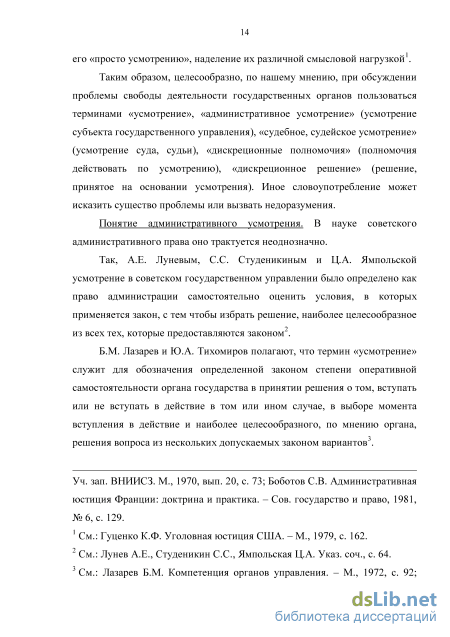 14

его «просто усмотрению», наделение их различной смысловой нагрузкой$^1$.

Таким образом, целесообразно, по нашему мнению, при обсуждении проблемы свободы деятельности государственных органов пользоваться терминами «усмотрение», «административное усмотрение» (усмотрение субъекта государственного управления), «судебное, судейское усмотрение» (усмотрение суда, судьи), «дискреционные полномочия» (полномочия действовать по усмотрению), «дискреционное решение» (решение, принятое на основании усмотрения). Иное словоупотребление может исказить существо проблемы или вызвать недоразумения.

Понятие административного усмотрения. В науке советского административного права оно трактуется неоднозначно.

Так, А.Е. Луневым, С.С. Студеникиным и Ц.А. Ямпольской усмотрение в советском государственном управлении было определено как право администрации самостоятельно оценить условия, в которых применяется закон, с тем чтобы избрать решение, наиболее целесообразное из всех тех, которые предоставляются законом$^2$.

Б.М. Лазарев и Ю.А. Тихомиров полагают, что термин «усмотрение» служит для обозначения определенной законом степени оперативной самостоятельности органа государства в принятии решения о том, вступать или не вступать в действие в том или ином случае, в выборе момента вступления в действие и наиболее целесообразного, по мнению органа, решения вопроса из нескольких допускаемых законом вариантов$^3$.

Уч. зап. ВНИИСЗ. М., 1970, вып. 20, с. 73; Боботов С.В. Административная юстиция Франции: доктрина и практика. – Сов. государство и право, 1981, № 6, с. 129.

$^1$ См.: Гуценко К.Ф. Уголовная юстиция США. – М., 1979, с. 162.

$^2$ См.: Лунев А.Е., Студеникин С.С., Ямпольская Ц.А. Указ. соч., с. 64.

$^3$ См.: Лазарев Б.М. Компетенция органов управления. – М., 1972, с. 92;

dsLib.net
библиотека диссертаций